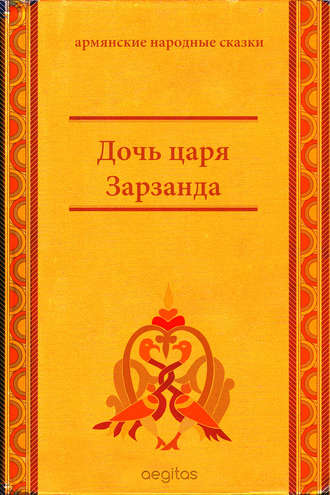 армянские народные сказки

Дочь царя Зарзанда

aegitas